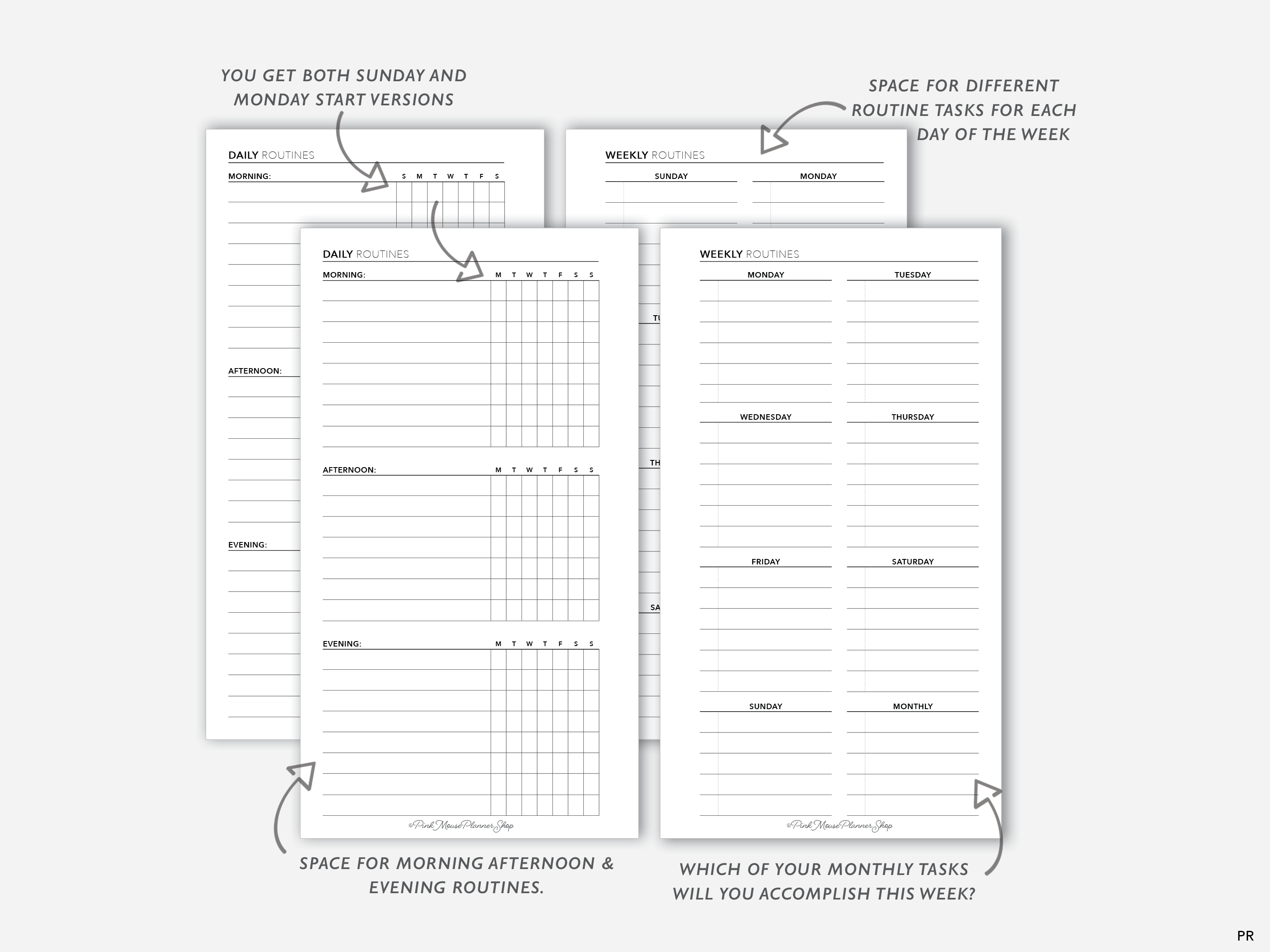 YOU GET BOTH SUNDAY AND MONDAY START VERSIONS

SPACE FOR DIFFERENT ROUTINE TASKS FOR EACH DAY OF THE WEEK

DAILY ROUTINES

MORNING: S M T W T F S

AFTERNOON:

EVENING:

WEEKLY ROUTINES

SUNDAY MONDAY

TU

TH

SA

DAILY ROUTINES

MORNING: M T W T F S S

AFTERNOON: M T W T F S S

EVENING: M T W T F S S

©PinkMousePlannerShop

WEEKLY ROUTINES

MONDAY TUESDAY

WEDNESDAY THURSDAY

FRIDAY SATURDAY

SUNDAY MONTHLY

©PinkMousePlannerShop

SPACE FOR MORNING AFTERNOON & EVENING ROUTINES.

WHICH OF YOUR MONTHLY TASKS WILL YOU ACCOMPLISH THIS WEEK?

PR